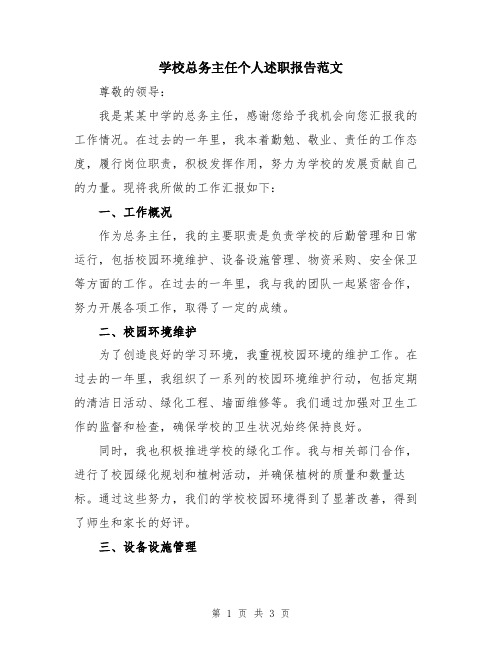 学校总务主任个人述职报告范文

尊敬的领导：

我是某某中学的总务主任，感谢您给予我机会向您汇报我的工作情况。在过去的一年里，我本着勤勉、敬业、责任的工作态度，履行岗位职责，积极发挥作用，努力为学校的发展贡献自己的力量。现将我所做的工作汇报如下：

一、工作概况

作为总务主任，我的主要职责是负责学校的后勤管理和日常运行，包括校园环境维护、设备设施管理、物资采购、安全保卫等方面的工作。在过去的一年里，我与我的团队一起紧密合作，努力开展各项工作，取得了一定的成绩。

二、校园环境维护

为了创造良好的学习环境，我重视校园环境的维护工作。在过去的一年里，我组织了一系列的校园环境维护行动，包括定期的清洁日活动、绿化工程、墙面维修等。我们通过加强对卫生工作的监督和检查，确保学校的卫生状况始终保持良好。

同时，我也积极推进学校的绿化工作。我与相关部门合作，进行了校园绿化规划和植树活动，并确保植树的质量和数量达标。通过这些努力，我们的学校校园环境得到了显著改善，得到了师生和家长的好评。

三、设备设施管理

第 1 页 共 3 页